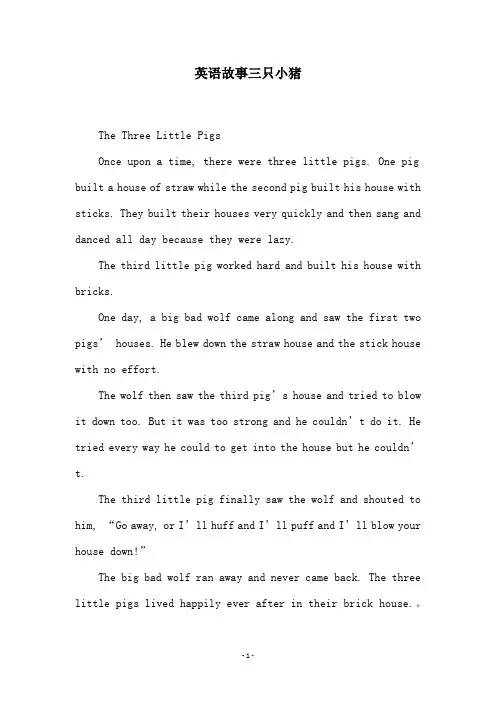 英语故事三只小猪

The Three Little Pigs

Once upon a time, there were three little pigs. One pig built a house of straw while the second pig built his house with sticks. They built their houses very quickly and then sang and danced all day because they were lazy.

The third little pig worked hard and built his house with bricks.

One day, a big bad wolf came along and saw the first two pigs' houses. He blew down the straw house and the stick house with no effort.

The wolf then saw the third pig's house and tried to blow it down too. But it was too strong and he couldn't do it. He tried every way he could to get into the house but he couldn't.

The third little pig finally saw the wolf and shouted to him, "Go away, or I'll huff and I'll puff and I'll blow your house down!"

The big bad wolf ran away and never came back. The three little pigs lived happily ever after in their brick house.。

-1-